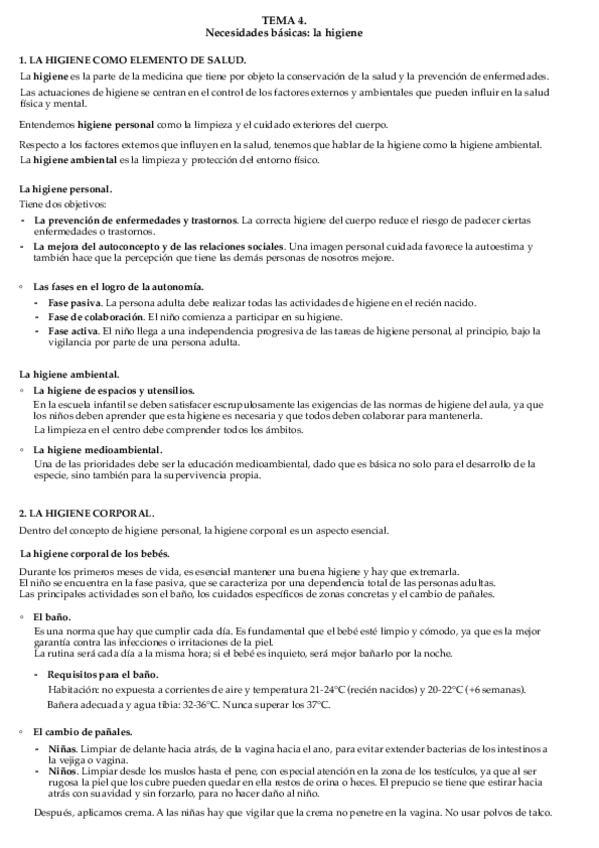 TEMA 4.
Necesidades básicas: la higiene

1. LA HIGIENE COMO ELEMENTO DE SALUD.
La higiene es la parte de la medicina que tiene por objeto la conservación de la salud y la prevención de enfermedades.
Las actuaciones de higiene se centran en el control de los factores externos y ambientales que pueden influir en la salud física y mental.

Entendemos higiene personal como la limpieza y el cuidado exteriores del cuerpo.

Respecto a los factores externos que influyen en la salud, tenemos que hablar de la higiene como la higiene ambiental.
La higiene ambiental es la limpieza y protección del entorno físico.

La higiene personal.
Tiene dos objetivos:
- La prevención de enfermedades y trastornos. La correcta higiene del cuerpo reduce el riesgo de padecer ciertas enfermedades o trastornos.
- La mejora del autoconcepto y de las relaciones sociales. Una imagen personal cuidada favorece la autoestima y también hace que la percepción que tiene las demás personas de nosotros mejore.

◦ Las fases en el logro de la autonomía.
- Fase pasiva. La persona adulta debe realizar todas las actividades de higiene en el recién nacido.
- Fase de colaboración. El niño comienza a participar en su higiene.
- Fase activa. El niño llega a una independencia progresiva de las tareas de higiene personal, al principio, bajo la vigilancia por parte de una persona adulta.

La higiene ambiental.
◦ La higiene de espacios y utensilios.
En la escuela infantil se deben satisfacer escrupulosamente las exigencias de las normas de higiene del aula, ya que los niños deben aprender que esta higiene es necesaria y que todos deben colaborar para mantenerla.
La limpieza en el centro debe comprender todos los ámbitos.

◦ La higiene medioambiental.
Una de las prioridades debe ser la educación medioambiental, dado que es básica no solo para el desarrollo de la especie, sino también para la supervivencia propia.

2. LA HIGIENE CORPORAL.
Dentro del concepto de higiene personal, la higiene corporal es un aspecto esencial.

La higiene corporal de los bebés.
Durante los primeros meses de vida, es esencial mantener una buena higiene y hay que extremarla.
El niño se encuentra en la fase pasiva, que se caracteriza por una dependencia total de las personas adultas.
Las principales actividades son el baño, los cuidados específicos de zonas concretas y el cambio de pañales.

◦ El baño.
Es una norma que hay que cumplir cada día. Es fundamental que el bebé esté limpio y cómodo, ya que es la mejor garantía contra las infecciones o irritaciones de la piel.
La rutina será cada día a la misma hora; si el bebé es inquieto, será mejor bañarlo por la noche.

- Requisitos para el baño.
Habitación: no expuesta a corrientes de aire y temperatura 21-24°C (recién nacidos) y 20-22°C (+6 semanas).
Bañera adecuada y agua tibia: 32-36°C. Nunca superar los 37°C.

◦ El cambio de pañales.
- Niñas. Limpiar de delante hacia atrás, de la vagina hacia el ano, para evitar extender bacterias de los intestinos a la vejiga o vagina.
- Niños. Limpiar desde los muslos hasta el pene, con especial atención en la zona de los testículos, ya que al ser rugosa la piel que los cubre pueden quedar en ella restos de orina o heces. El prepucio se tiene que estirar hacia atrás con suavidad y sin forzarlo, para no hacer daño al niño.

Después, aplicamos crema. A las niñas hay que vigilar que la crema no penetre en la vagina. No usar polvos de talco.